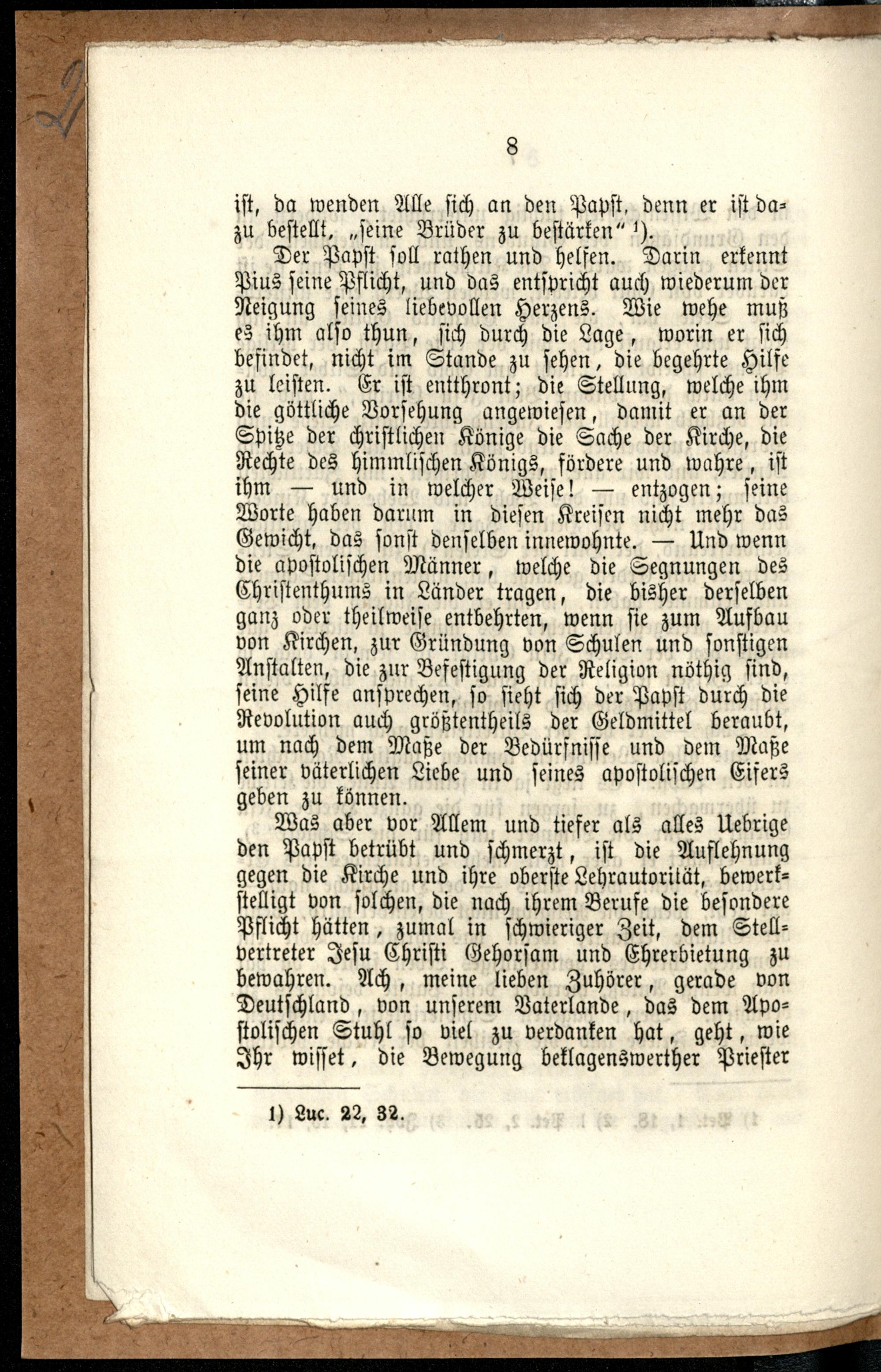 8

ist, da wenden Alle sich an den Papst, denn er ist dazu bestellt, „seine Brüder zu bestärken“ ¹).

Der Papst soll rathen und helfen. Darin erkennt Pius seine Pflicht, und das entspricht auch wiederum der Neigung seines liebevollen Herzens. Wie wehe muß es ihm also thun, sich durch die Lage, worin er sich befindet, nicht im Stande zu sehen, die begehrte Hilfe zu leisten. Er ist entthront; die Stellung, welche ihm die göttliche Vorsehung angewiesen, damit er an der Spitze der christlichen Könige die Sache der Kirche, die Rechte des himmlischen Königs, fördere und wahre, ist ihm — und in welcher Weise! — entzogen; seine Worte haben darum in diesen Kreisen nicht mehr das Gewicht, das sonst denselben innewohnte. — Und wenn die apostolischen Männer, welche die Segnungen des Christenthums in Länder tragen, die bisher derselben ganz oder theilweise entbehrten, wenn sie zum Aufbau von Kirchen, zur Gründung von Schulen und sonstigen Anstalten, die zur Befestigung der Religion nöthig sind, seine Hilfe ansprechen, so sieht sich der Papst durch die Revolution auch größtentheils der Geldmittel beraubt, um nach dem Maße der Bedürfnisse und dem Maße seiner väterlichen Liebe und seines apostolischen Eifers geben zu können.

Was aber vor Allem und tiefer als alles Uebrige den Papst betrübt und schmerzt, ist die Auflehnung gegen die Kirche und ihre oberste Lehrautorität, bewerkstelligt von solchen, die nach ihrem Berufe die besondere Pflicht hätten, zumal in schwieriger Zeit, dem Stellvertreter Jesu Christi Gehorsam und Ehrerbietung zu bewahren. Ach, meine lieben Zuhörer, gerade von Deutschland, von unserem Vaterlande, das dem Apostolischen Stuhl so viel zu verdanken hat, geht, wie Ihr wisset, die Bewegung beklagenswerther Priester

1) Luc. 22, 32.